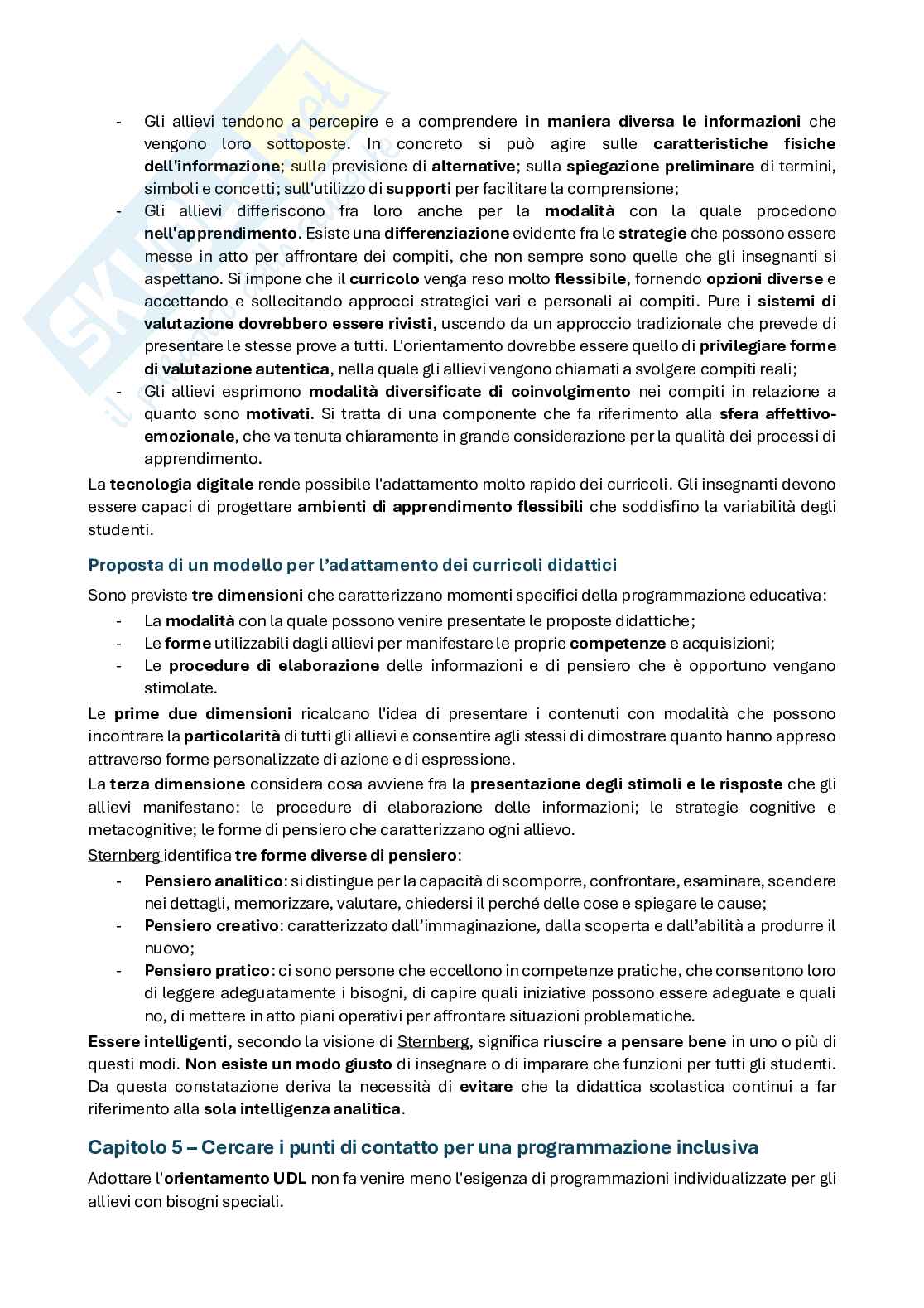 - Gli allievi tendono a percepire e a comprendere in maniera diversa le informazioni che vengono loro sottoposte. In concreto si può agire sulle caratteristiche fisiche dell'informazione; sulla previsione di alternative; sulla spiegazione preliminare di termini, simboli e concetti; sull'utilizzo di supporti per facilitare la comprensione;
- Gli allievi differiscono fra loro anche per la modalità con la quale procedono nell'apprendimento. Esiste una differenziazione evidente fra le strategie che possono essere messe in atto per affrontare dei compiti, che non sempre sono quelle che gli insegnanti si aspettano. Si impone che il curricolo venga reso molto flessibile, fornendo opzioni diverse e accettando e sollecitando approcci strategici vari e personali ai compiti. Pure i sistemi di valutazione dovrebbero essere rivisti, uscendo da un approccio tradizionale che prevede di presentare le stesse prove a tutti. L'orientamento dovrebbe essere quello di privilegiare forme di valutazione autentica, nella quale gli allievi vengono chiamati a svolgere compiti reali;
- Gli allievi esprimono modalità diversificate di coinvolgimento nei compiti in relazione a quanto sono motivati. Si tratta di una componente che fa riferimento alla sfera affettivo-emozionale, che va tenuta chiaramente in grande considerazione per la qualità dei processi di apprendimento.

La tecnologia digitale rende possibile l'adattamento molto rapido dei curricoli. Gli insegnanti devono essere capaci di progettare ambienti di apprendimento flessibili che soddisfino la variabilità degli studenti.

Proposta di un modello per l'adattamento dei curricoli didattici

Sono previste tre dimensioni che caratterizzano momenti specifici della programmazione educativa:
- La modalità con la quale possono venire presentate le proposte didattiche;
- Le forme utilizzabili dagli allievi per manifestare le proprie competenze e acquisizioni;
- Le procedure di elaborazione delle informazioni e di pensiero che è opportuno vengano stimolate.

Le prime due dimensioni ricalcano l'idea di presentare i contenuti con modalità che possono incontrare la particolarità di tutti gli allievi e consentire agli stessi di dimostrare quanto hanno appreso attraverso forme personalizzate di azione e di espressione.

La terza dimensione considera cosa avviene fra la presentazione degli stimoli e le risposte che gli allievi manifestano: le procedure di elaborazione delle informazioni; le strategie cognitive e metacognitive; le forme di pensiero che caratterizzano ogni allievo.

Sternberg identifica tre forme diverse di pensiero:
- Pensiero analitico: si distingue per la capacità di scomporre, confrontare, esaminare, scendere nei dettagli, memorizzare, valutare, chiedersi il perché delle cose e spiegare le cause;
- Pensiero creativo: caratterizzato dall'immaginazione, dalla scoperta e dall'abilità a produrre il nuovo;
- Pensiero pratico: ci sono persone che eccellono in competenze pratiche, che consentono loro di leggere adeguatamente i bisogni, di capire quali iniziative possono essere adeguate e quali no, di mettere in atto piani operativi per affrontare situazioni problematiche.

Essere intelligenti, secondo la visione di Sternberg, significa riuscire a pensare bene in uno o più di questi modi. Non esiste un modo giusto di insegnare o di imparare che funzioni per tutti gli studenti. Da questa constatazione deriva la necessità di evitare che la didattica scolastica continui a far riferimento alla sola intelligenza analitica.

Capitolo 5 – Cercare i punti di contatto per una programmazione inclusiva

Adottare l'orientamento UDL non fa venire meno l'esigenza di programmazioni individualizzate per gli allievi con bisogni speciali.